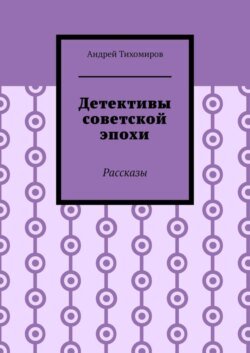 Андрей Тихомиров

Детективы советской эпохи

Рассказы